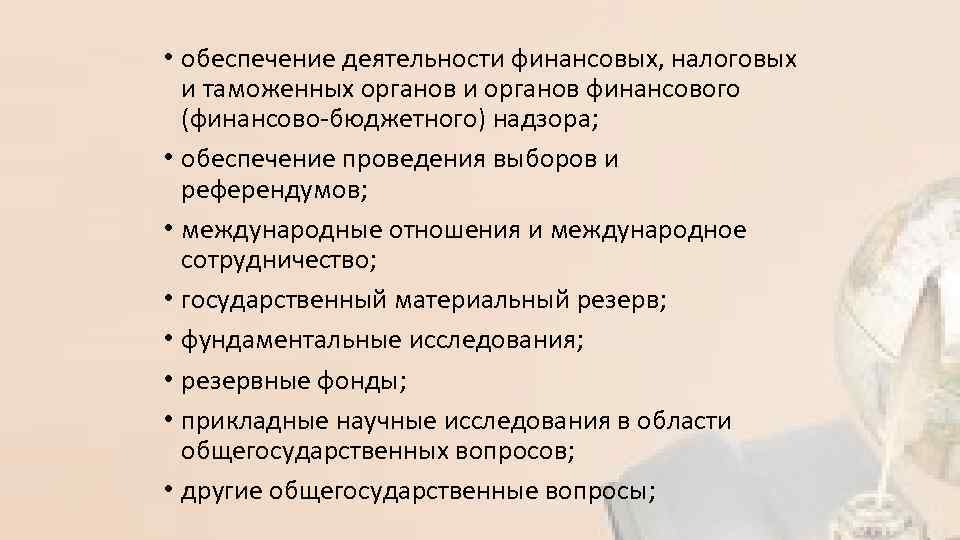 • обеспечение деятельности финансовых, налоговых и таможенных органов и органов финансового (финансово-бюджетного) надзора;
• обеспечение проведения выборов и референдумов;
• международные отношения и международное сотрудничество;
• государственный материальный резерв;
• фундаментальные исследования;
• резервные фонды;
• прикладные научные исследования в области общегосударственных вопросов;
• другие общегосударственные вопросы;